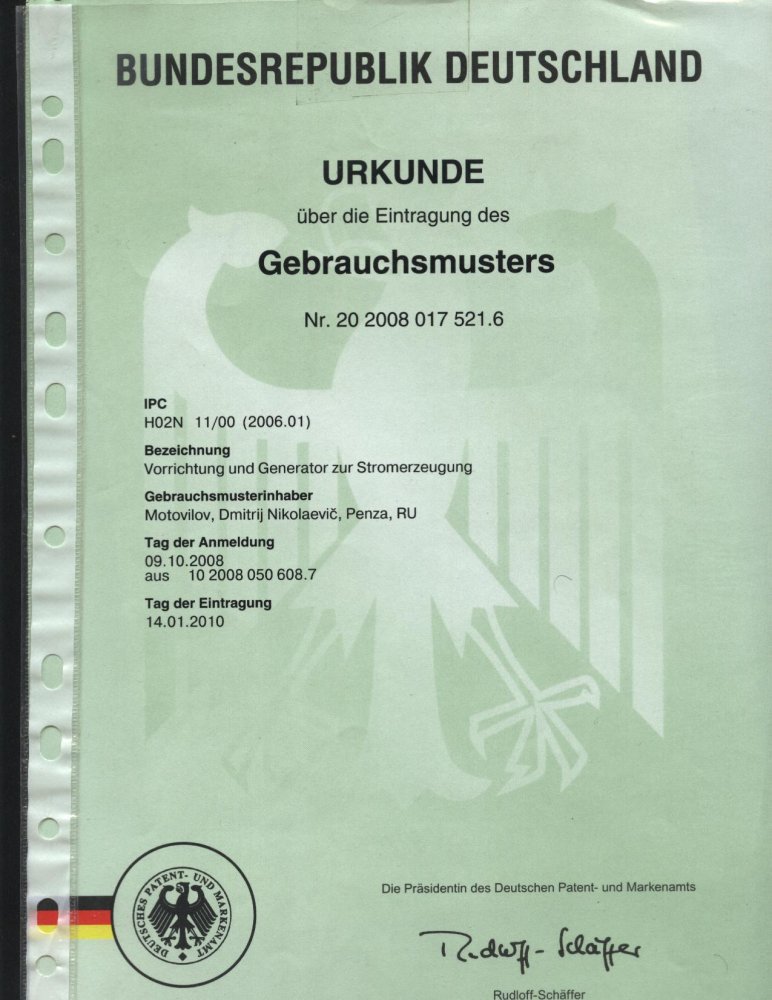 BUNDESREPUBLIK DEUTSCHLAND

URKUNDE

über die Eintragung des

Gebrauchsmusters

Nr. 20 2008 017 521.6

IPC
H02N 11/00 (2006.01)

Bezeichnung
Vorrichtung und Generator zur Stromerzeugung

Gebrauchsmusterinhaber
Motovilov, Dmitrij Nikolaevič, Penza, RU

Tag der Anmeldung
09.10.2008
aus 10 2008 050 608.7

Tag der Eintragung
14.01.2010

DEUTSCHES PATENT- UND MARKENAMT

Die Präsidentin des Deutschen Patent- und Markenamts

Rudloff-Schäffer

Rudloff-Schäffer